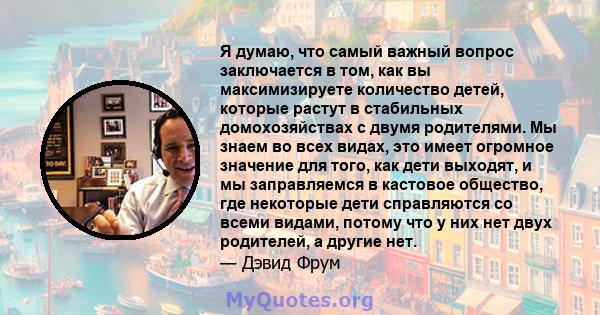 Я думаю, что самый важный вопрос заключается в том, как вы максимизируете количество детей, которые растут в стабильных домохозяйствах с двумя родителями. Мы знаем во всех видах, это имеет огромное значение для того, как дети выходят, и мы заправляемся в кастовое общество, где некоторые дети справляются со всеми видами, потому что у них нет двух родителей, а другие нет.
— Дэвид Фрум

MyQuotes.org